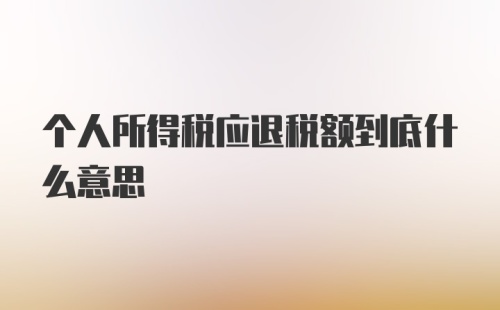 个人所得税应退税额到底什么意思